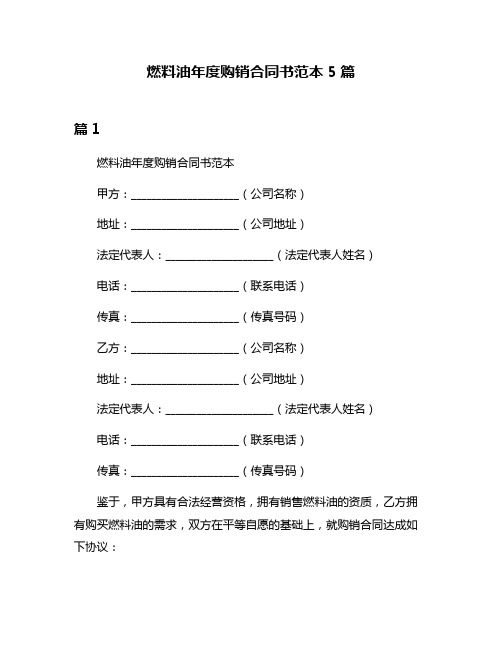 燃料油年度购销合同书范本 5 篇

篇 1

燃料油年度购销合同书范本

甲方：____________________（公司名称）

地址：____________________（公司地址）

法定代表人：____________________（法定代表人姓名）

电话：____________________（联系电话）

传真：____________________（传真号码）

乙方：____________________（公司名称）

地址：____________________（公司地址）

法定代表人：____________________（法定代表人姓名）

电话：____________________（联系电话）

传真：____________________（传真号码）

鉴于，甲方具有合法经营资格，拥有销售燃料油的资质，乙方拥有购买燃料油的需求，双方在平等自愿的基础上，就购销合同达成如下协议：